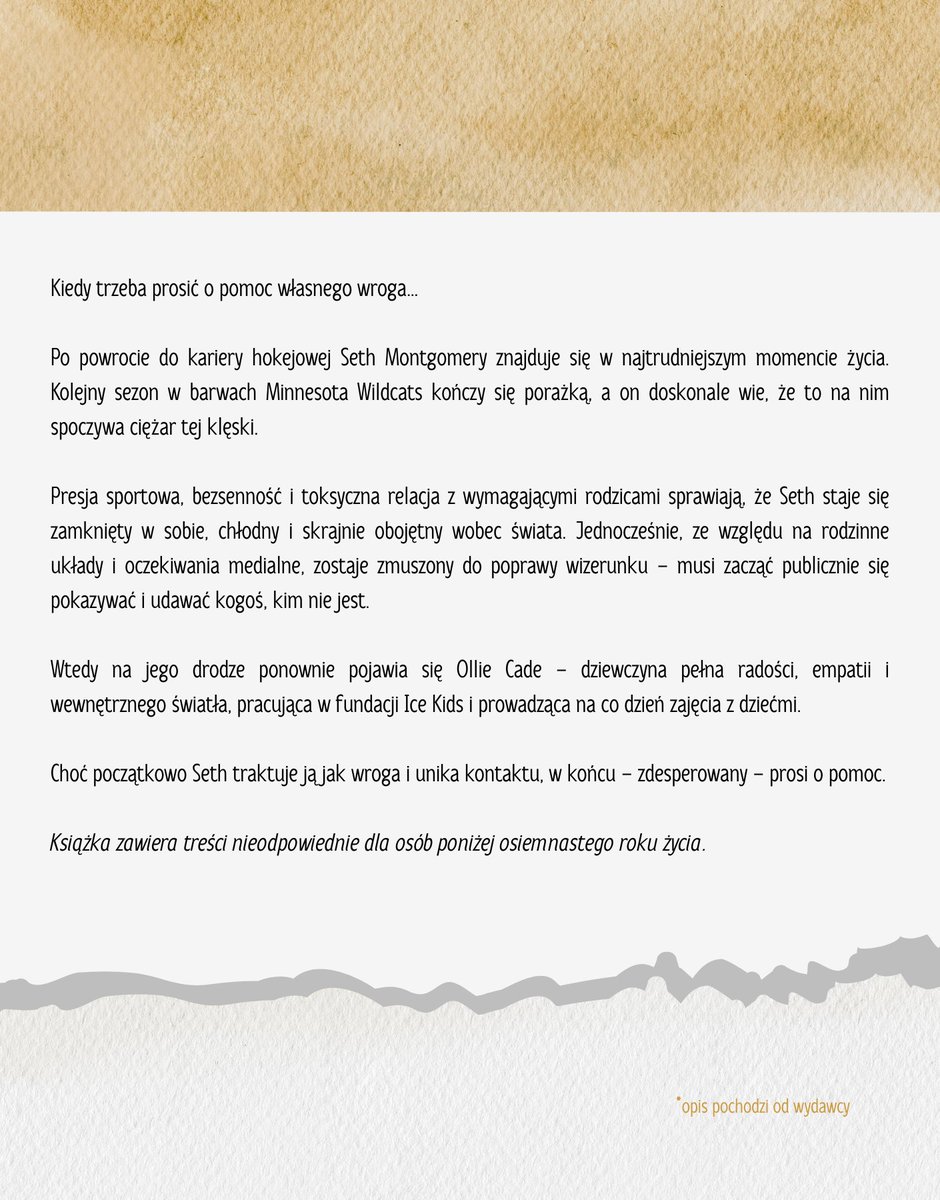 Kiedy trzeba prosić o pomoc własnego wroga...

Po powrocie do kariery hokejowej Seth Montgomery znajduje się w najtrudniejszym momencie życia. Kolejny sezon w barwach Minnesota Wildcats kończy się porażką, a on doskonale wie, że to na nim spoczywa ciężar tej klęski.

Presja sportowa, bezsenność i toksyczna relacja z wymagającymi rodzicami sprawiają, że Seth staje się zamknięty w sobie, chłodny i skrajnie obojętny wobec świata. Jednocześnie, ze względu na rodzinne układy i oczekiwania medialne, zostaje zmuszony do poprawy wizerunku – musi zacząć publicznie się pokazywać i udawać kogoś, kim nie jest.

Wtedy na jego drodze ponownie pojawia się Ollie Cade – dziewczyna pełna radości, empatii i wewnętrznego światła, pracująca w fundacji Ice Kids i prowadząca na co dzień zajęcia z dziećmi.

Choć początkowo Seth traktuje ją jak wroga i unika kontaktu, w końcu – zdesperowany – prosi o pomoc.

Książka zawiera treści nieodpowiednie dla osób poniżej osiemnastego roku życia.

*opis pochodzi od wydawcy